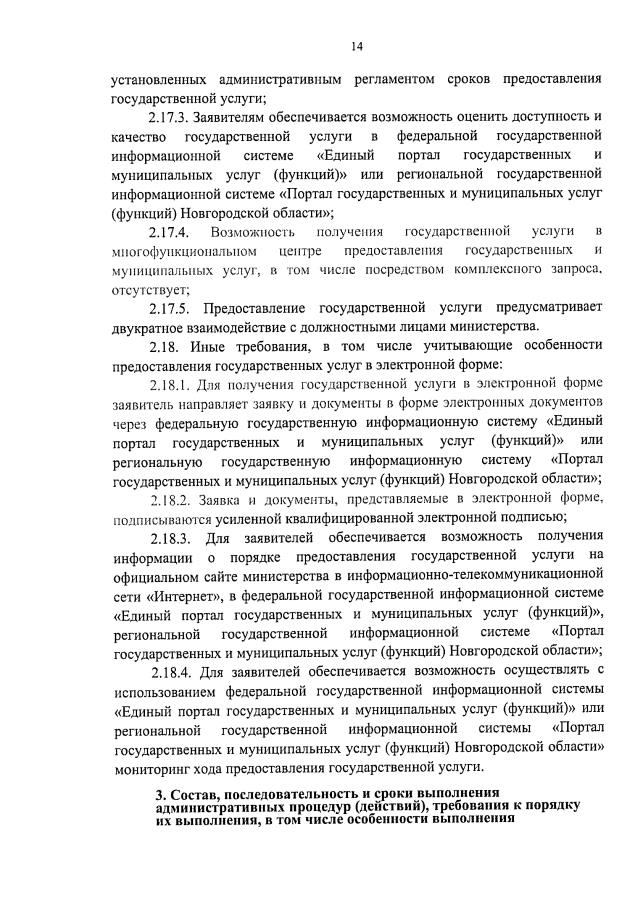 14

установленных административным регламентом сроков предоставления государственной услуги;

2.17.3. Заявителям обеспечивается возможность оценить доступность и качество государственной услуги в федеральной государственной информационной системе «Единый портал государственных и муниципальных услуг (функций)» или региональной государственной информационной системе «Портал государственных и муниципальных услуг (функций) Новгородской области»;

2.17.4. Возможность получения государственной услуги в многофункциональном центре предоставления государственных и муниципальных услуг, в том числе посредством комплексного запроса, отсутствует;

2.17.5. Предоставление государственной услуги предусматривает двукратное взаимодействие с должностными лицами министерства.

2.18. Иные требования, в том числе учитывающие особенности предоставления государственных услуг в электронной форме:

2.18.1. Для получения государственной услуги в электронной форме заявитель направляет заявку и документы в форме электронных документов через федеральную государственную информационную систему «Единый портал государственных и муниципальных услуг (функций)» или региональную государственную информационную систему «Портал государственных и муниципальных услуг (функций) Новгородской области»;

2.18.2. Заявка и документы, представляемые в электронной форме, подписываются усиленной квалифицированной электронной подписью;

2.18.3. Для заявителей обеспечивается возможность получения информации о порядке предоставления государственной услуги на официальном сайте министерства в информационно-телекоммуникационной сети «Интернет», в федеральной государственной информационной системе «Единый портал государственных и муниципальных услуг (функций)», региональной государственной информационной системе «Портал государственных и муниципальных услуг (функций) Новгородской области»;

2.18.4. Для заявителей обеспечивается возможность осуществлять с использованием федеральной государственной информационной системы «Единый портал государственных и муниципальных услуг (функций)» или региональной государственной информационной системы «Портал государственных и муниципальных услуг (функций) Новгородской области» мониторинг хода предоставления государственной услуги.

3. Состав, последовательность и сроки выполнения административных процедур (действий), требования к порядку их выполнения, в том числе особенности выполнения